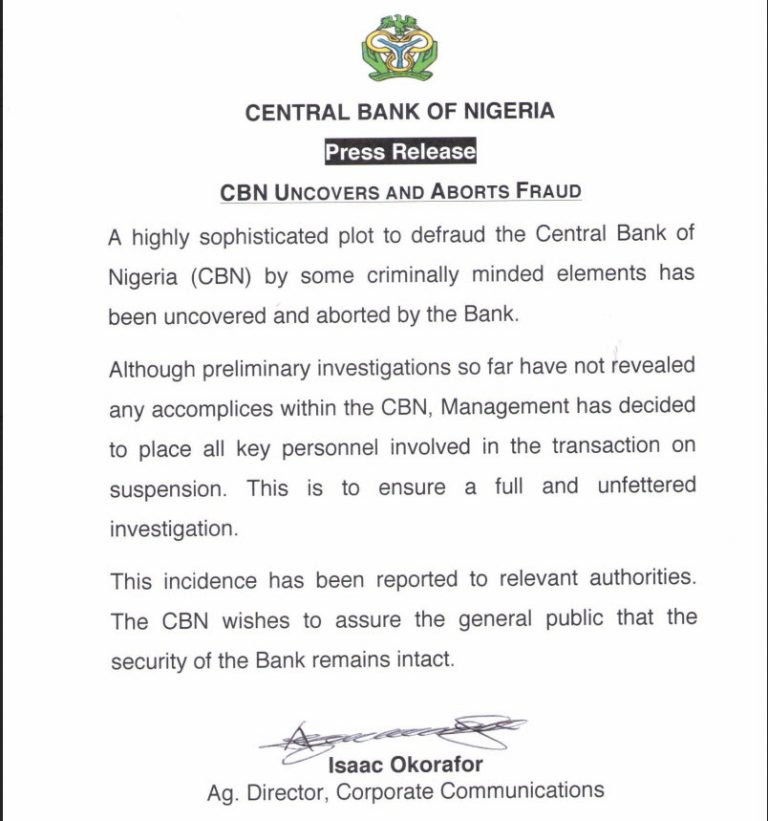 CENTRAL BANK OF NIGERIA

Press Release

CBN UNCOVERS AND ABORTS FRAUD

A highly sophisticated plot to defraud the Central Bank of Nigeria (CBN) by some criminally minded elements has been uncovered and aborted by the Bank.

Although preliminary investigations so far have not revealed any accomplices within the CBN, Management has decided to place all key personnel involved in the transaction on suspension. This is to ensure a full and unfettered investigation.

This incidence has been reported to relevant authorities. The CBN wishes to assure the general public that the security of the Bank remains intact.

Isaac Okorafor
Ag. Director, Corporate Communications